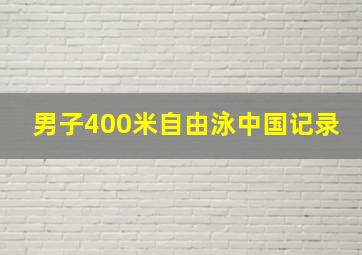 男子400米自由泳中国记录